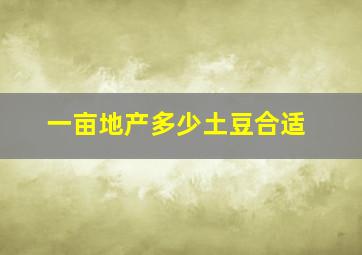 一亩地产多少土豆合适